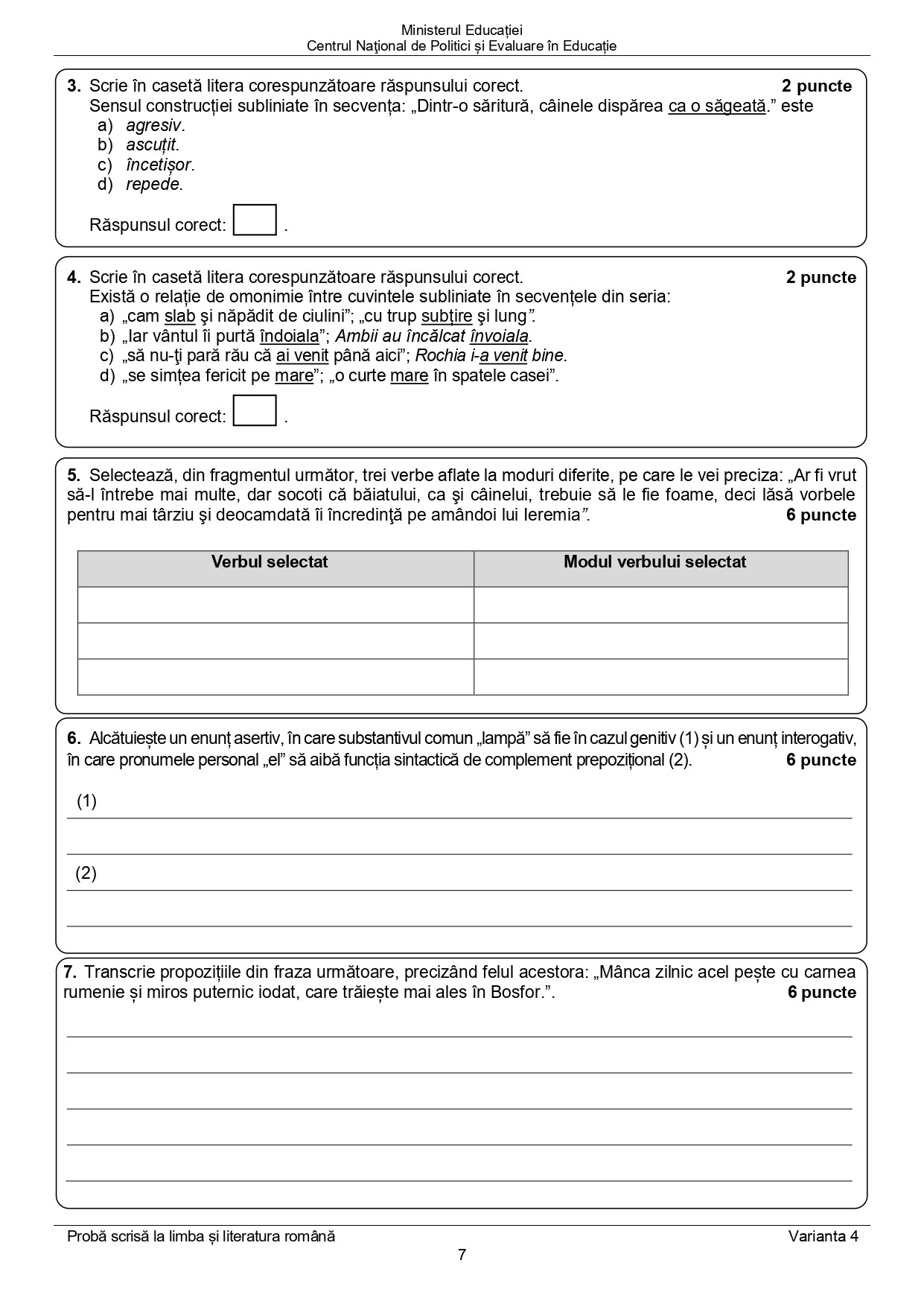 Ministerul Educației
Centrul Național de Politici și Evaluare în Educație

3. Scrie în casetă litera corespunzătoare răspunsului corect. 2 puncte
Sensul construcției subliniate în secvența: „Dintr-o săritură, câinele dispărea ca o săgeată.” este
a) agresiv.
b) ascuțit.
c) încetișor.
d) repede.

Răspunsul corect: .

4. Scrie în casetă litera corespunzătoare răspunsului corect. 2 puncte
Există o relație de omonimie între cuvintele subliniate în secvențele din seria:
a) „cam slab şi năpădit de ciulini”; „cu trup subțire şi lung”.
b) „Iar vântul îi purtă îndoiala”; Ambii au încălcat învoiala.
c) „să nu-ţi pară rău că ai venit până aici”; Rochia i-a venit bine.
d) „se simțea fericit pe mare”; „o curte mare în spatele casei”.

Răspunsul corect: .

5. Selectează, din fragmentul următor, trei verbe aflate la moduri diferite, pe care le vei preciza: „Ar fi vrut să-l întrebe mai multe, dar socoti că băiatului, ca şi câinelui, trebuie să le fie foame, deci lăsă vorbele pentru mai târziu şi deocamdată îi încredinţă pe amândoi lui Ieremia”. 6 puncte

| Verbul selectat | Modul verbului selectat |
|---|---|
| | |
| | |
| | |

6. Alcătuiește un enunț asertiv, în care substantivul comun „lampă” să fie în cazul genitiv (1) și un enunț interogativ, în care pronumele personal „el” să aibă funcția sintactică de complement prepozițional (2). 6 puncte

(1)

(2)

7. Transcrie propozițiile din fraza următoare, precizând felul acestora: „Mânca zilnic acel pește cu carnea rumenie și miros puternic iodat, care trăiește mai ales în Bosfor.”. 6 puncte

Probă scrisă la limba și literatura română Varianta 4
7